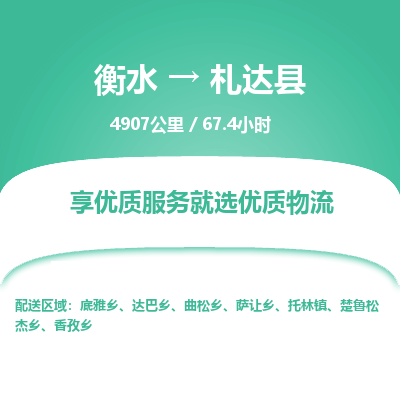 衡水 → 札达县

4907公里 / 67.4小时

享优质服务就选优质物流

配送区域：底雅乡、达巴乡、曲松乡、萨让乡、托林镇、楚鲁松杰乡、香孜乡